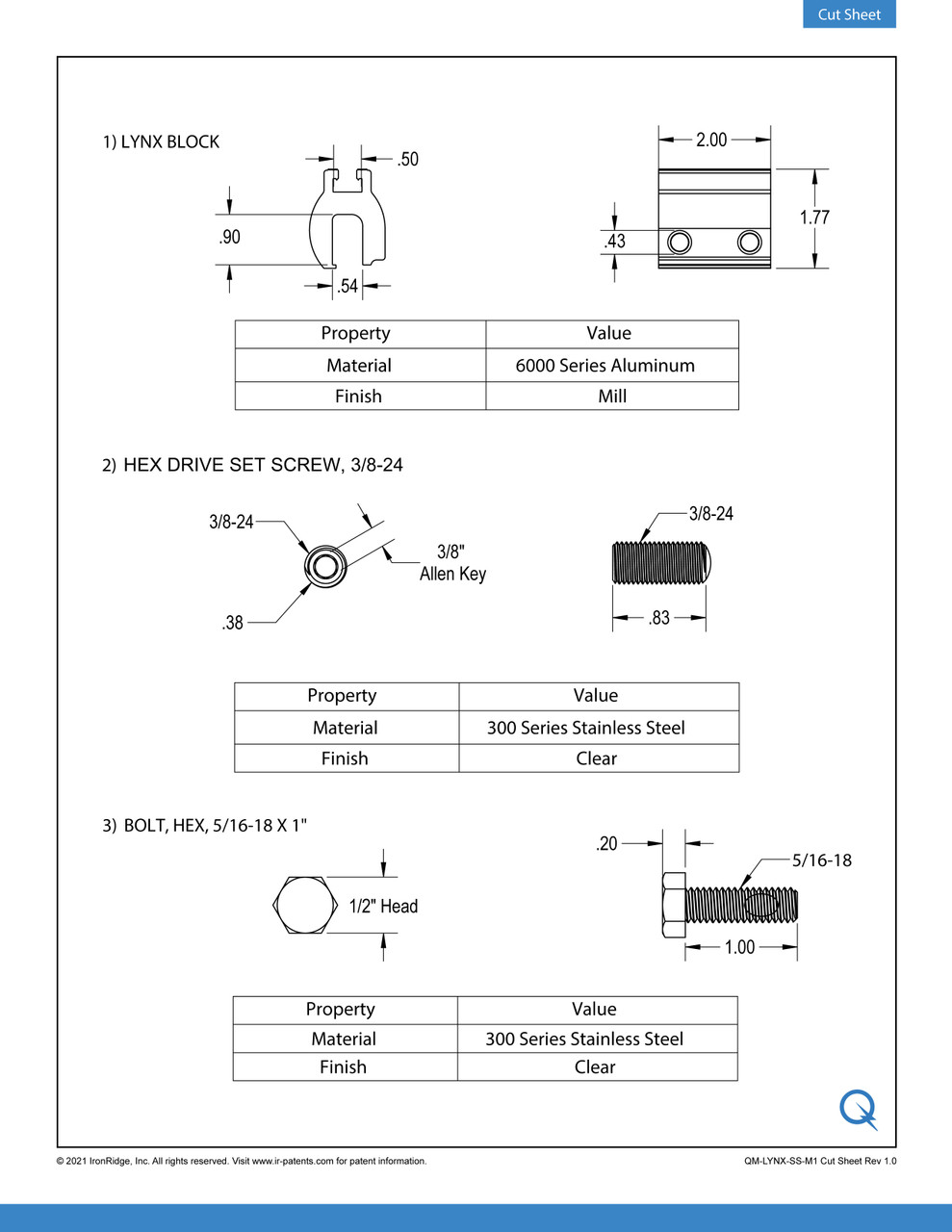 Cut Sheet

1) LYNX BLOCK

.50

.90

.54

2.00

1.77

.43

| Property | Value |
|---|---|
| Material | 6000 Series Aluminum |
| Finish | Mill |

2) HEX DRIVE SET SCREW, 3/8-24

3/8-24

3/8" Allen Key

.38

3/8-24

.83

| Property | Value |
|---|---|
| Material | 300 Series Stainless Steel |
| Finish | Clear |

3) BOLT, HEX, 5/16-18 X 1"

1/2" Head

.20

5/16-18

1.00

| Property | Value |
|---|---|
| Material | 300 Series Stainless Steel |
| Finish | Clear |

© 2021 IronRidge, Inc. All rights reserved. Visit www.ir-patents.com for patent information.

QM-LYNX-SS-M1 Cut Sheet Rev 1.0